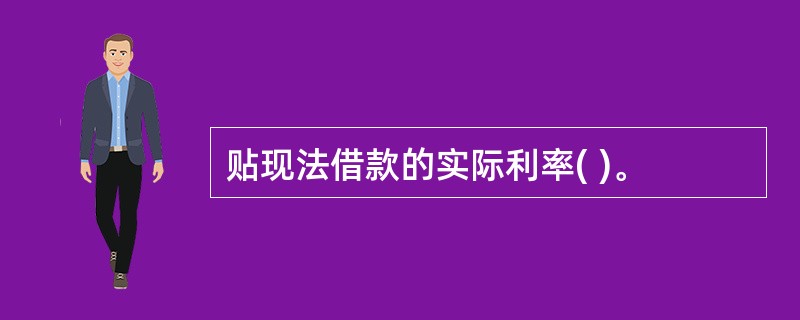 贴现法借款的实际利率( )。